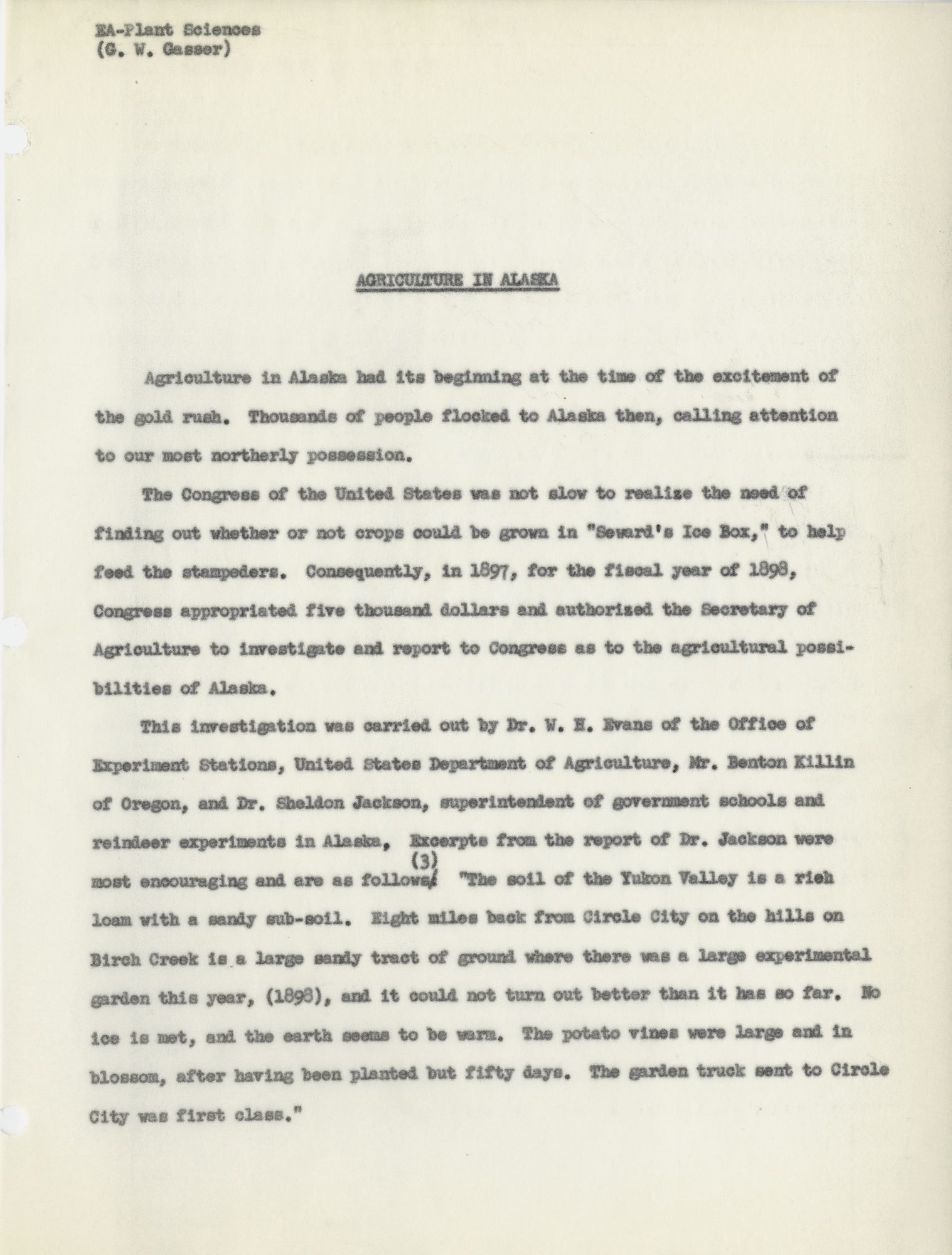 EA-Plant Sciences
(G. W. Gasser)

AGRICULTURE IN ALASKA

Agriculture in Alaska had its beginning at the time of the excitement of the gold rush. Thousands of people flocked to Alaska then, calling attention to our most northerly possession.

The Congress of the United States was not slow to realize the need of finding out whether or not crops could be grown in "Seward's Ice Box," to help feed the stampeders. Consequently, in 1897, for the fiscal year of 1898, Congress appropriated five thousand dollars and authorized the Secretary of Agriculture to investigate and report to Congress as to the agricultural possibilities of Alaska.

This investigation was carried out by Dr. W. H. Evans of the Office of Experiment Stations, United States Department of Agriculture, Mr. Benton Killin of Oregon, and Dr. Sheldon Jackson, superintendent of government schools and reindeer experiments in Alaska. Excerpts from the report of Dr. Jackson were most encouraging and are as follows: (3) "The soil of the Yukon Valley is a rich loam with a sandy sub-soil. Eight miles back from Circle City on the hills on Birch Creek is a large sandy tract of ground where there was a large experimental garden this year, (1898), and it could not turn out better than it has so far. No ice is met, and the earth seems to be warm. The potato vines were large and in blossom, after having been planted but fifty days. The garden truck sent to Circle City was first class."